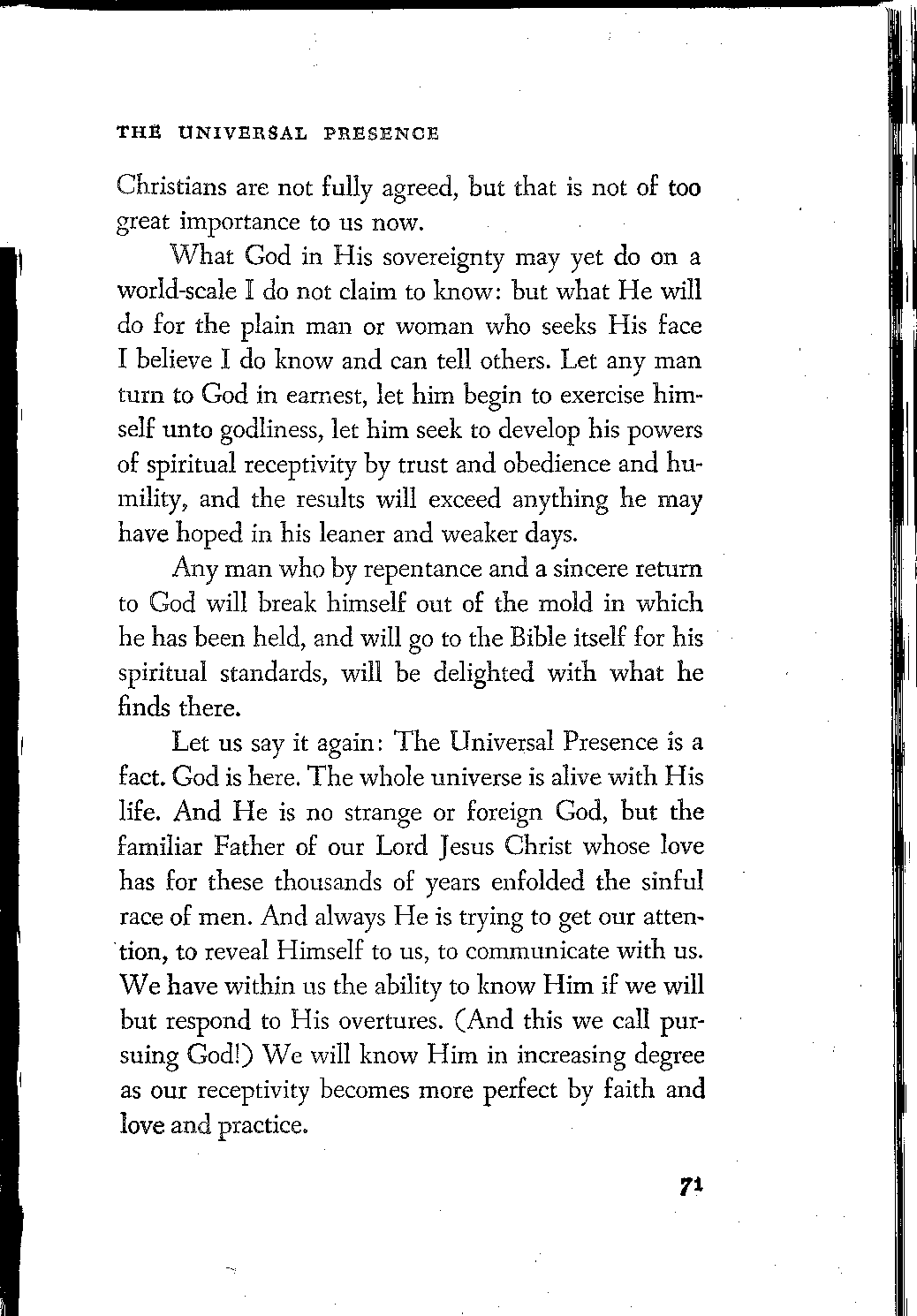 THE UNIVERSAL PRESENCE

Christians are not fully agreed, but that is not of too great importance to us now.

What God in His sovereignty may yet do on a world-scale I do not claim to know: but what He will do for the plain man or woman who seeks His face I believe I do know and can tell others. Let any man turn to God in earnest, let him begin to exercise himself unto godliness, let him seek to develop his powers of spiritual receptivity by trust and obedience and humility, and the results will exceed anything he may have hoped in his leaner and weaker days.

Any man who by repentance and a sincere return to God will break himself out of the mold in which he has been held, and will go to the Bible itself for his spiritual standards, will be delighted with what he finds there.

Let us say it again: The Universal Presence is a fact. God is here. The whole universe is alive with His life. And He is no strange or foreign God, but the familiar Father of our Lord Jesus Christ whose love has for these thousands of years enfolded the sinful race of men. And always He is trying to get our attention, to reveal Himself to us, to communicate with us. We have within us the ability to know Him if we will but respond to His overtures. (And this we call pursuing God!) We will know Him in increasing degree as our receptivity becomes more perfect by faith and love and practice.

71